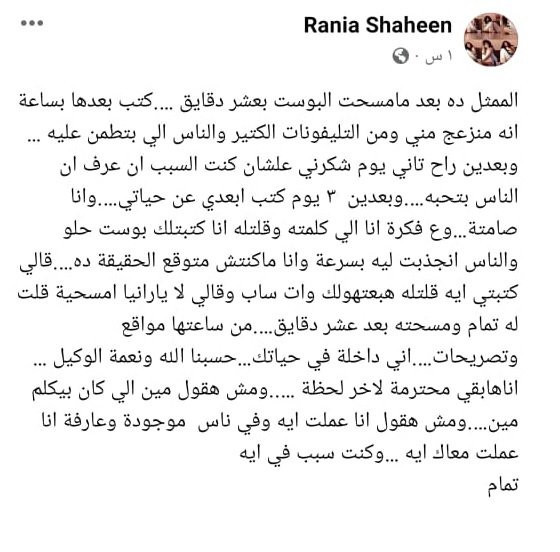 Rania Shaheen
١ س ·

الممثل ده بعد مامسحت البوست بعشر دقايق ....كتب بعدها بساعة انه منزعج مني ومن التليفونات الكتير والناس الي بتطمن عليه ... وبعدين راح تاني يوم شكرني علشان كنت السبب ان عرف ان الناس بتحبه....وبعدين ٣ يوم كتب ابعدي عن حياتي....وانا صامتة...وع فكرة انا الي كلمته وقلتله انا كتبتلك بوست حلو والناس انجذبت ليه بسرعة وانا ماكنتش متوقع الحقيقة ده....قالي كتبتي ايه قلتله هبعتهولك وات ساب وقالي لا يارانيا امسحية قلت له تمام ومسحته بعد عشر دقايق....من ساعتها مواقع وتصريحات....اني داخلة في حياتك...حسبنا الله ونعمة الوكيل ... اناهابقي محترمة لاخر لحظة .....ومش هقول مين الي كان بيكلم مين....ومش هقول انا عملت ايه وفي ناس موجودة وعارفة انا عملت معاك ايه ...وكنت سبب في ايه
تمام